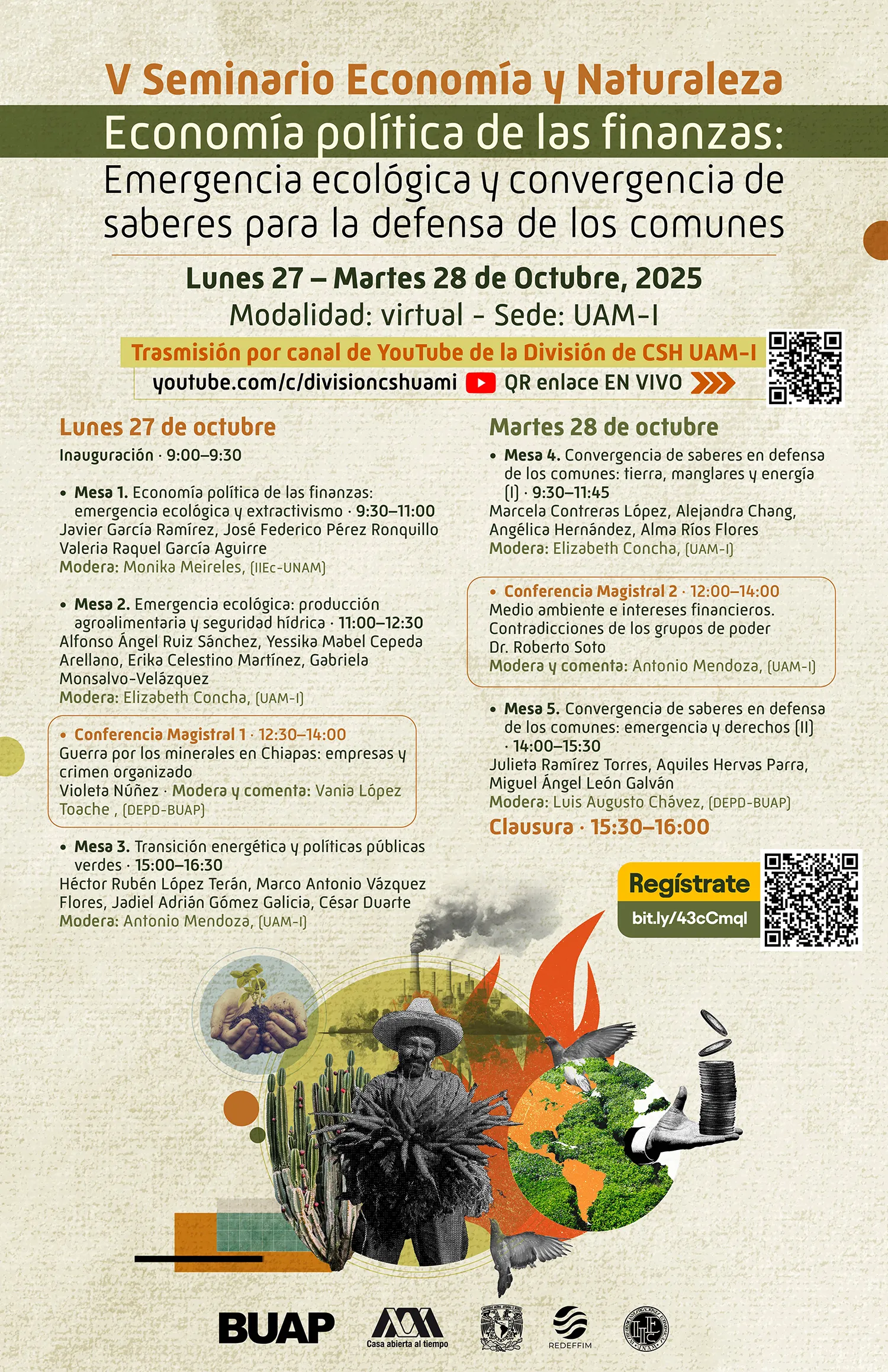 V Seminario Economía y Naturaleza

Economía política de las finanzas:

Emergencia ecológica y convergencia de saberes para la defensa de los comunes

Lunes 27 – Martes 28 de Octubre, 2025

Modalidad: virtual - Sede: UAM-I

Trasmisión por canal de YouTube de la División de CSH UAM-I

youtube.com/c/divisioncshuami QR enlace EN VIVO

Lunes 27 de octubre

Inauguración · 9:00–9:30

• Mesa 1. Economía política de las finanzas: emergencia ecológica y extractivismo · 9:30–11:00
Javier García Ramírez, José Federico Pérez Ronquillo Valeria Raquel García Aguirre
Modera: Monika Meireles, (IIEc-UNAM)

• Mesa 2. Emergencia ecológica: producción agroalimentaria y seguridad hídrica · 11:00–12:30
Alfonso Ángel Ruiz Sánchez, Yessika Mabel Cepeda Arellano, Erika Celestino Martínez, Gabriela Monsalvo-Velázquez
Modera: Elizabeth Concha, (UAM-I)

• Conferencia Magistral 1 · 12:30–14:00
Guerra por los minerales en Chiapas: empresas y crimen organizado
Violeta Núñez · Modera y comenta: Vania López Toache , (DEPD-BUAP)

• Mesa 3. Transición energética y políticas públicas verdes · 15:00–16:30
Héctor Rubén López Terán, Marco Antonio Vázquez Flores, Jadiel Adrián Gómez Galicia, César Duarte
Modera: Antonio Mendoza, (UAM-I)

Martes 28 de octubre

• Mesa 4. Convergencia de saberes en defensa de los comunes: tierra, manglares y energía (I) · 9:30–11:45
Marcela Contreras López, Alejandra Chang, Angélica Hernández, Alma Ríos Flores
Modera: Elizabeth Concha, (UAM-I)

• Conferencia Magistral 2 · 12:00–14:00
Medio ambiente e intereses financieros. Contradicciones de los grupos de poder
Dr. Roberto Soto
Modera y comenta: Antonio Mendoza, (UAM-I)

• Mesa 5. Convergencia de saberes en defensa de los comunes: emergencia y derechos (II) · 14:00–15:30
Julieta Ramírez Torres, Aquiles Hervas Parra, Miguel Ángel León Galván
Modera: Luis Augusto Chávez, (DEPD-BUAP)

Clausura · 15:30–16:00

Regístrate
bit.ly/43cCmql

BUAP
Casa abierta al tiempo
REDEFFIM